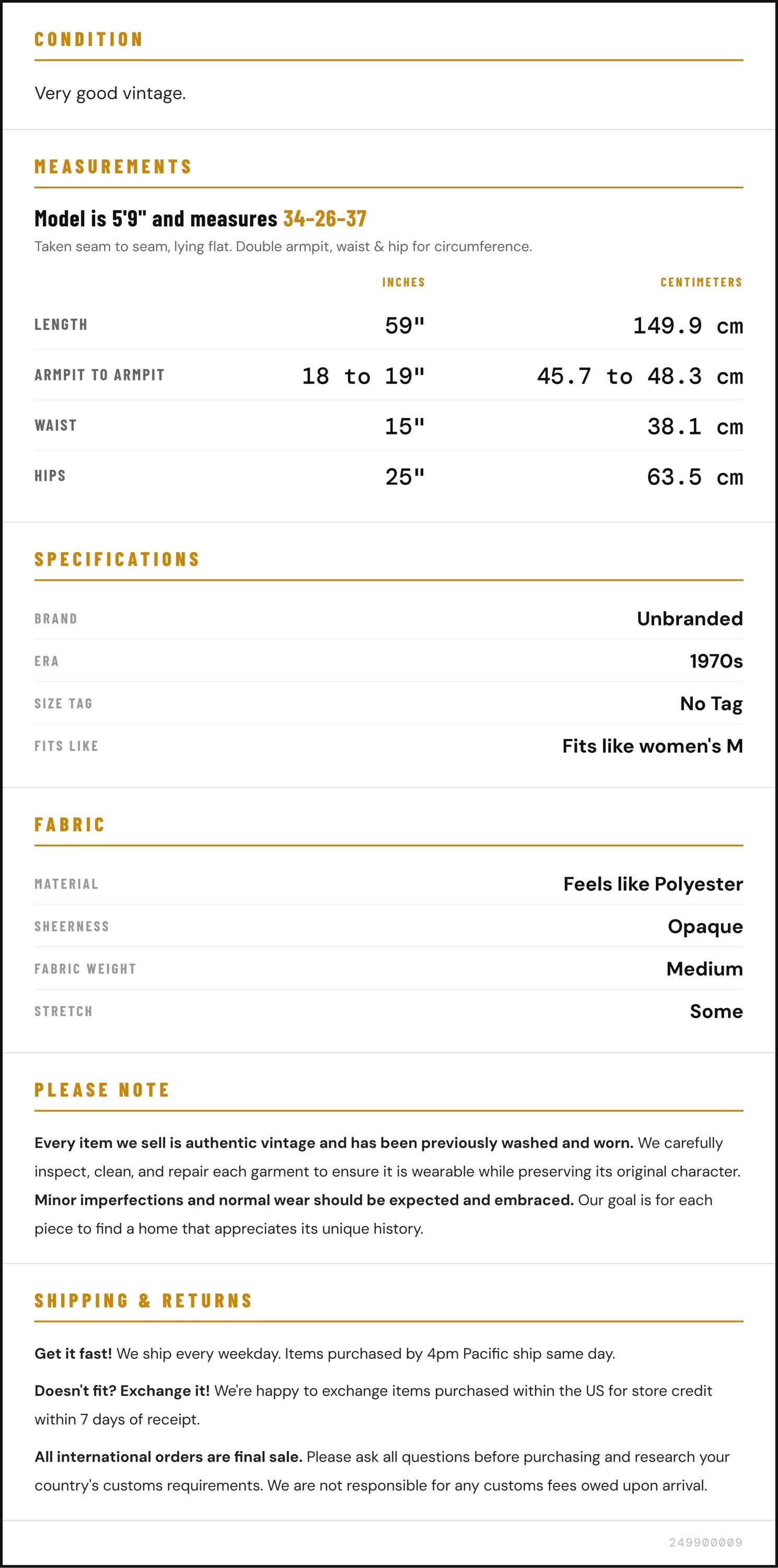 CONDITION

Very good vintage.

MEASUREMENTS

Model is 5'9" and measures 34-26-37

Taken seam to seam, lying flat. Double armpit, waist & hip for circumference.

|  | INCHES | CENTIMETERS |
|---|---|---|
| LENGTH | 59" | 149.9 cm |
| ARMPIT TO ARMPIT | 18 to 19" | 45.7 to 48.3 cm |
| WAIST | 15" | 38.1 cm |
| HIPS | 25" | 63.5 cm |

SPECIFICATIONS

BRAND
Unbranded

ERA
1970s

SIZE TAG
No Tag

FITS LIKE
Fits like women's M

FABRIC

MATERIAL
Feels like Polyester

SHEERNESS
Opaque

FABRIC WEIGHT
Medium

STRETCH
Some

PLEASE NOTE

Every item we sell is authentic vintage and has been previously washed and worn. We carefully inspect, clean, and repair each garment to ensure it is wearable while preserving its original character. Minor imperfections and normal wear should be expected and embraced. Our goal is for each piece to find a home that appreciates its unique history.

SHIPPING & RETURNS

Get it fast! We ship every weekday. Items purchased by 4pm Pacific ship same day.

Doesn't fit? Exchange it! We're happy to exchange items purchased within the US for store credit within 7 days of receipt.

All international orders are final sale. Please ask all questions before purchasing and research your country's customs requirements. We are not responsible for any customs fees owed upon arrival.

249900009